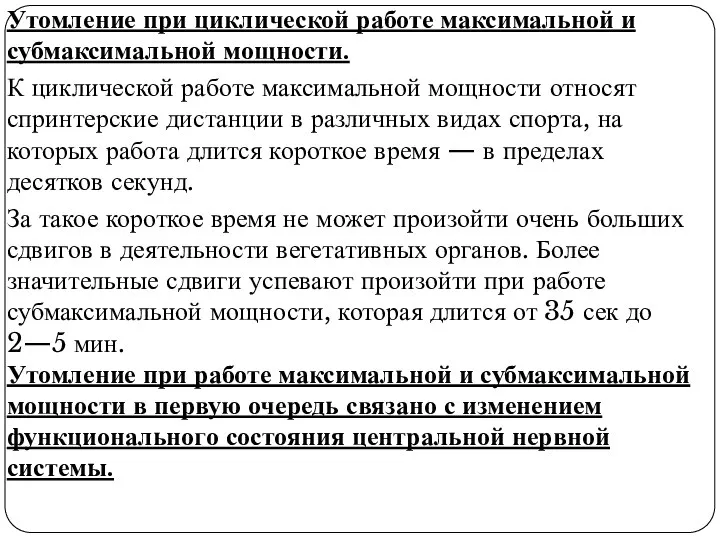 Утомление при циклической работе максимальной и субмаксимальной мощности.

К циклической работе максимальной мощности относят спринтерские дистанции в различных видах спорта, на которых работа длится короткое время — в пределах десятков секунд.

За такое короткое время не может произойти очень больших сдвигов в деятельности вегетативных органов. Более значительные сдвиги успевают произойти при работе субмаксимальной мощности, которая длится от 35 сек до 2—5 мин.

Утомление при работе максимальной и субмаксимальной мощности в первую очередь связано с изменением функционального состояния центральной нервной системы.